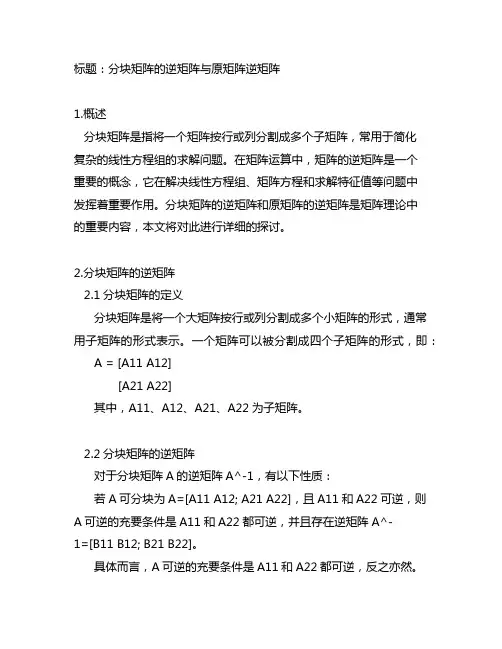 标题：分块矩阵的逆矩阵与原矩阵逆矩阵

1.概述
分块矩阵是指将一个矩阵按行或列分割成多个子矩阵，常用于简化复杂的线性方程组的求解问题。在矩阵运算中，矩阵的逆矩阵是一个重要的概念，它在解决线性方程组、矩阵方程和求解特征值等问题中发挥着重要作用。分块矩阵的逆矩阵和原矩阵的逆矩阵是矩阵理论中的重要内容，本文将对此进行详细的探讨。

2.分块矩阵的逆矩阵
2.1 分块矩阵的定义
分块矩阵是将一个大矩阵按行或列分割成多个小矩阵的形式，通常用子矩阵的形式表示。一个矩阵可以被分割成四个子矩阵的形式，即：
A = [A11 A12]
[A21 A22]
其中，A11、A12、A21、A22 为子矩阵。

2.2 分块矩阵的逆矩阵
对于分块矩阵 A 的逆矩阵 A^-1，有以下性质：
若 A 可分块为 A=[A11 A12; A21 A22]，且 A11 和 A22 可逆，则 A 可逆的充要条件是 A11 和 A22 都可逆，并且存在逆矩阵 A^-1=[B11 B12; B21 B22]。
具体而言，A 可逆的充要条件是 A11 和 A22 都可逆，反之亦然。